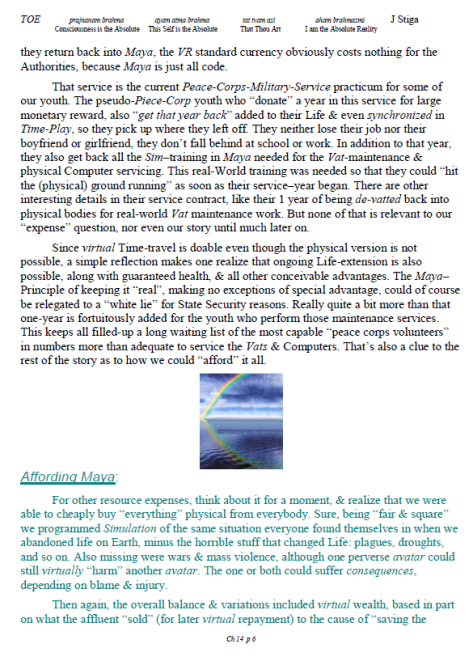 TOE prajnanam brahma Consciousness is the Absolute ayam atma brahma This Self is the Absolute tat tvam asi That Thou Art aham brahmasmi I am the Absolute Reality J Stiga

they return back into Maya, the VR standard currency obviously costs nothing for the Authorities, because Maya is just all code.

That service is the current Peace-Corps-Military-Service practicum for some of our youth. The pseudo-Piece-Corp youth who "donate" a year in this service for large monetary reward, also "get that year back" added to their Life & even synchronized in Time-Play, so they pick up where they left off. They neither lose their job nor their boyfriend or girlfriend, they don't fall behind at school or work. In addition to that year, they also get back all the Sim–training in Maya needed for the Vat-maintenance & physical Computer servicing. This real-World training was needed so that they could "hit the (physical) ground running" as soon as their service–year began. There are other interesting details in their service contract, like their 1 year of being de-vatted back into physical bodies for real-world Vat maintenance work. But none of that is relevant to our "expense" question, nor even our story until much later on.

Since virtual Time-travel is doable even though the physical version is not possible, a simple reflection makes one realize that ongoing Life-extension is also possible, along with guaranteed health, & all other conceivable advantages. The Maya–Principle of keeping it "real", making no exceptions of special advantage, could of course be relegated to a "white lie" for State Security reasons. Really quite a bit more than that one-year is fortuitously added for the youth who perform those maintenance services. This keeps all filled-up a long waiting list of the most capable "peace corps volunteers" in numbers more than adequate to service the Vats & Computers. That's also a clue to the rest of the story as to how we could "afford" it all.

Affording Maya:

For other resource expenses, think about it for a moment, & realize that we were able to cheaply buy "everything" physical from everybody. Sure, being "fair & square" we programmed Simulation of the same situation everyone found themselves in when we abandoned life on Earth, minus the horrible stuff that changed Life: plagues, droughts, and so on. Also missing were wars & mass violence, although one perverse avatar could still virtually "harm" another avatar. The one or both could suffer consequences, depending on blame & injury.

Then again, the overall balance & variations included virtual wealth, based in part on what the affluent "sold" (for later virtual repayment) to the cause of "saving the

Ch 14 p 6